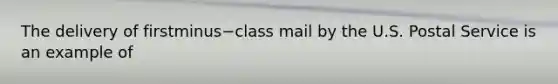 The delivery of firstminus−class mail by the U.S. Postal Service is an example of